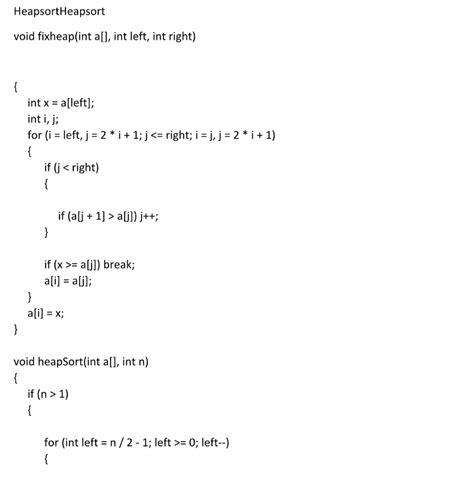 HeapsortHeapsort

void fixheap(int a[], int left, int right)

{
    int x = a[left];
    int i, j;
    for (i = left, j = 2 * i + 1; j <= right; i = j, j = 2 * i + 1)
    {
        if (j < right)
        {

            if (a[j + 1] > a[j]) j++;
        }

        if (x >= a[j]) break;
        a[i] = a[j];
    }
    a[i] = x;
}

void heapSort(int a[], int n)
{
    if (n > 1)
    {

        for (int left = n / 2 - 1; left >= 0; left--)
        {